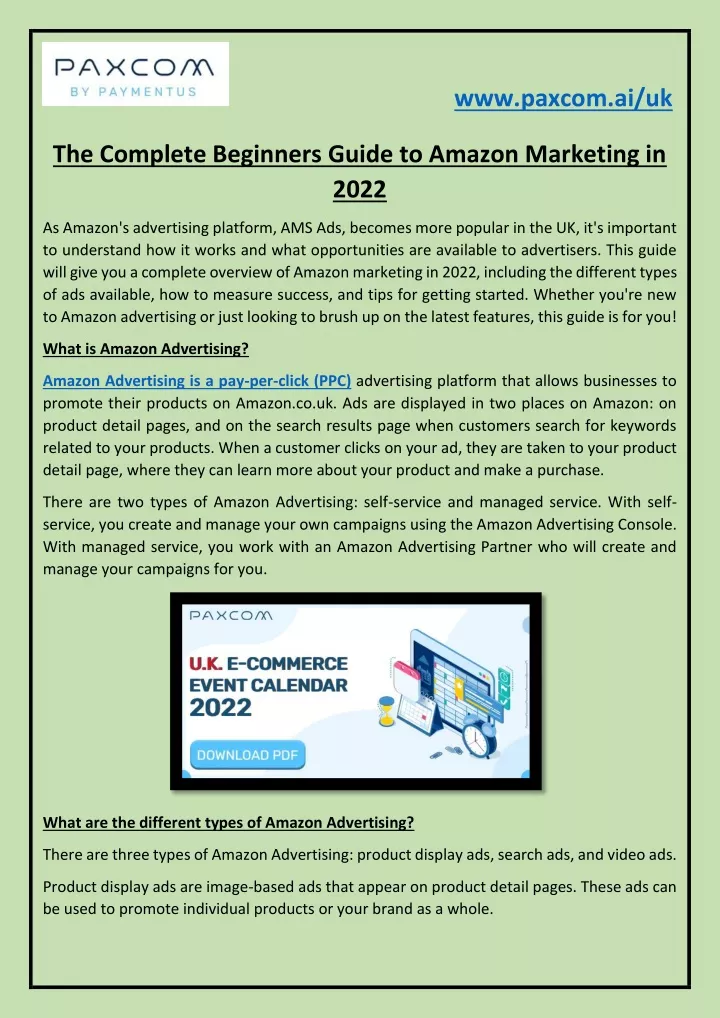 PAXCOM
BY PAYMENTUS

www.paxcom.ai/uk

The Complete Beginners Guide to Amazon Marketing in 2022

As Amazon's advertising platform, AMS Ads, becomes more popular in the UK, it's important to understand how it works and what opportunities are available to advertisers. This guide will give you a complete overview of Amazon marketing in 2022, including the different types of ads available, how to measure success, and tips for getting started. Whether you're new to Amazon advertising or just looking to brush up on the latest features, this guide is for you!

What is Amazon Advertising?

Amazon Advertising is a pay-per-click (PPC) advertising platform that allows businesses to promote their products on Amazon.co.uk. Ads are displayed in two places on Amazon: on product detail pages, and on the search results page when customers search for keywords related to your products. When a customer clicks on your ad, they are taken to your product detail page, where they can learn more about your product and make a purchase.

There are two types of Amazon Advertising: self-service and managed service. With self-service, you create and manage your own campaigns using the Amazon Advertising Console. With managed service, you work with an Amazon Advertising Partner who will create and manage your campaigns for you.

PAXCOM

U.K. E-COMMERCE EVENT CALENDAR 2022

DOWNLOAD PDF

What are the different types of Amazon Advertising?

There are three types of Amazon Advertising: product display ads, search ads, and video ads.

Product display ads are image-based ads that appear on product detail pages. These ads can be used to promote individual products or your brand as a whole.